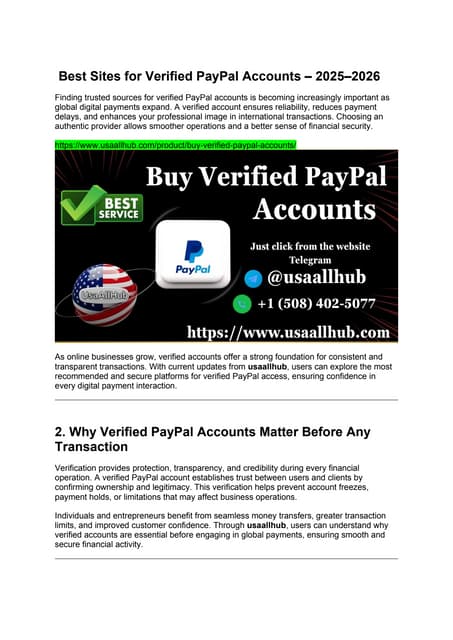 Best Sites for Verified PayPal Accounts – 2025–2026

Finding trusted sources for verified PayPal accounts is becoming increasingly important as global digital payments expand. A verified account ensures reliability, reduces payment delays, and enhances your professional image in international transactions. Choosing an authentic provider allows smoother operations and a better sense of financial security.

https://www.usaallhub.com/product/buy-verified-paypal-accounts/

Buy Verified PayPal Accounts

BEST SERVICE

PayPal

UsaAllHub

Just click from the website Telegram

@usaallhub

+1 (508) 402-5077

https://www.usaallhub.com

As online businesses grow, verified accounts offer a strong foundation for consistent and transparent transactions. With current updates from usaallhub, users can explore the most recommended and secure platforms for verified PayPal access, ensuring confidence in every digital payment interaction.

2. Why Verified PayPal Accounts Matter Before Any Transaction

Verification provides protection, transparency, and credibility during every financial operation. A verified PayPal account establishes trust between users and clients by confirming ownership and legitimacy. This verification helps prevent account freezes, payment holds, or limitations that may affect business operations.

Individuals and entrepreneurs benefit from seamless money transfers, greater transaction limits, and improved customer confidence. Through usaallhub, users can understand why verified accounts are essential before engaging in global payments, ensuring smooth and secure financial activity.